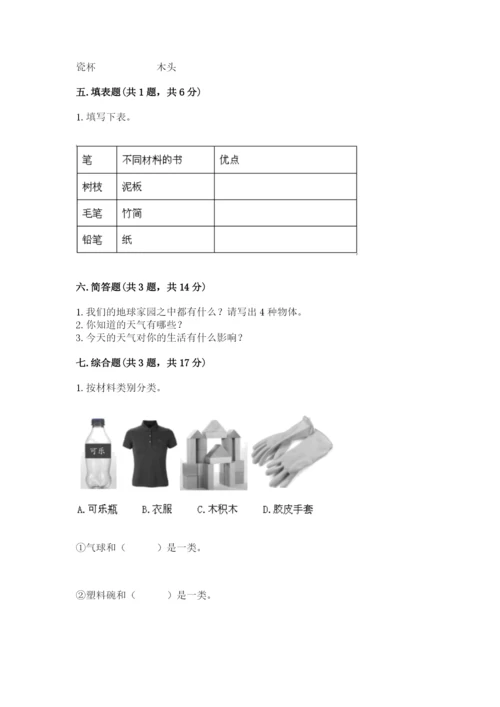 瓷杯　　　　木头

五. 填表题（共 1 题，共 6 分）

1. 填写下表。

| 笔 | 不同材料的书 | 优点 |
|---|---|---|
| 树枝 | 泥板 | |
| 毛笔 | 竹简 | |
| 铅笔 | 纸 | |

六. 简答题（共 3 题，共 14 分）

1. 我们的地球家园之中都有什么？请写出 4 种物体。
2. 你知道的天气有哪些？
3. 今天的天气对你的生活有什么影响？

七. 综合题（共 3 题，共 17 分）

1. 按材料类别分类。

可乐

A. 可乐瓶　B. 衣服　C. 木积木　D. 胶皮手套

①气球和（　　）是一类。

②塑料碗和（　　）是一类。